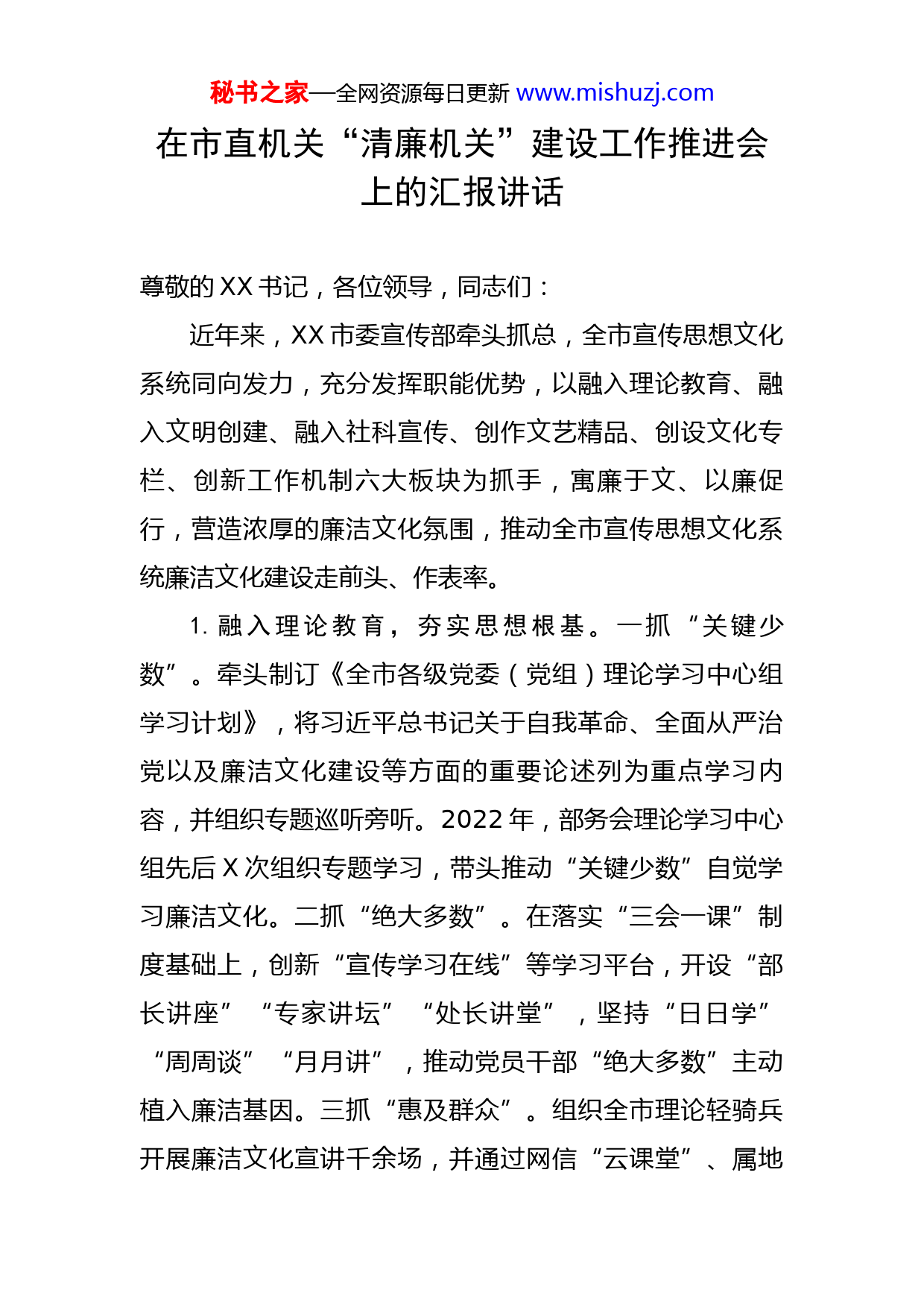 秘书之家—全网资源每日更新 www.mishuzj.com

在市直机关“清廉机关”建设工作推进会上的汇报讲话

尊敬的XX书记，各位领导，同志们：

近年来，XX市委宣传部牵头抓总，全市宣传思想文化系统同向发力，充分发挥职能优势，以融入理论教育、融入文明创建、融入社科宣传、创作文艺精品、创设文化专栏、创新工作机制六大板块为抓手，寓廉于文、以廉促行，营造浓厚的廉洁文化氛围，推动全市宣传思想文化系统廉洁文化建设走前头、作表率。

1. 融入理论教育，夯实思想根基。一抓“关键少数”。牵头制订《全市各级党委（党组）理论学习中心组学习计划》，将习近平总书记关于自我革命、全面从严治党以及廉洁文化建设等方面的重要论述列为重点学习内容，并组织专题巡听旁听。2022年，部务会理论学习中心组先后X次组织专题学习，带头推动“关键少数”自觉学习廉洁文化。二抓“绝大多数”。在落实“三会一课”制度基础上，创新“宣传学习在线”等学习平台，开设“部长讲座”“专家讲坛”“处长讲堂”，坚持“日日学”“周周谈”“月月讲”，推动党员干部“绝大多数”主动植入廉洁基因。三抓“惠及群众”。组织全市理论轻骑兵开展廉洁文化宣讲千余场，并通过网信“云课堂”、属地